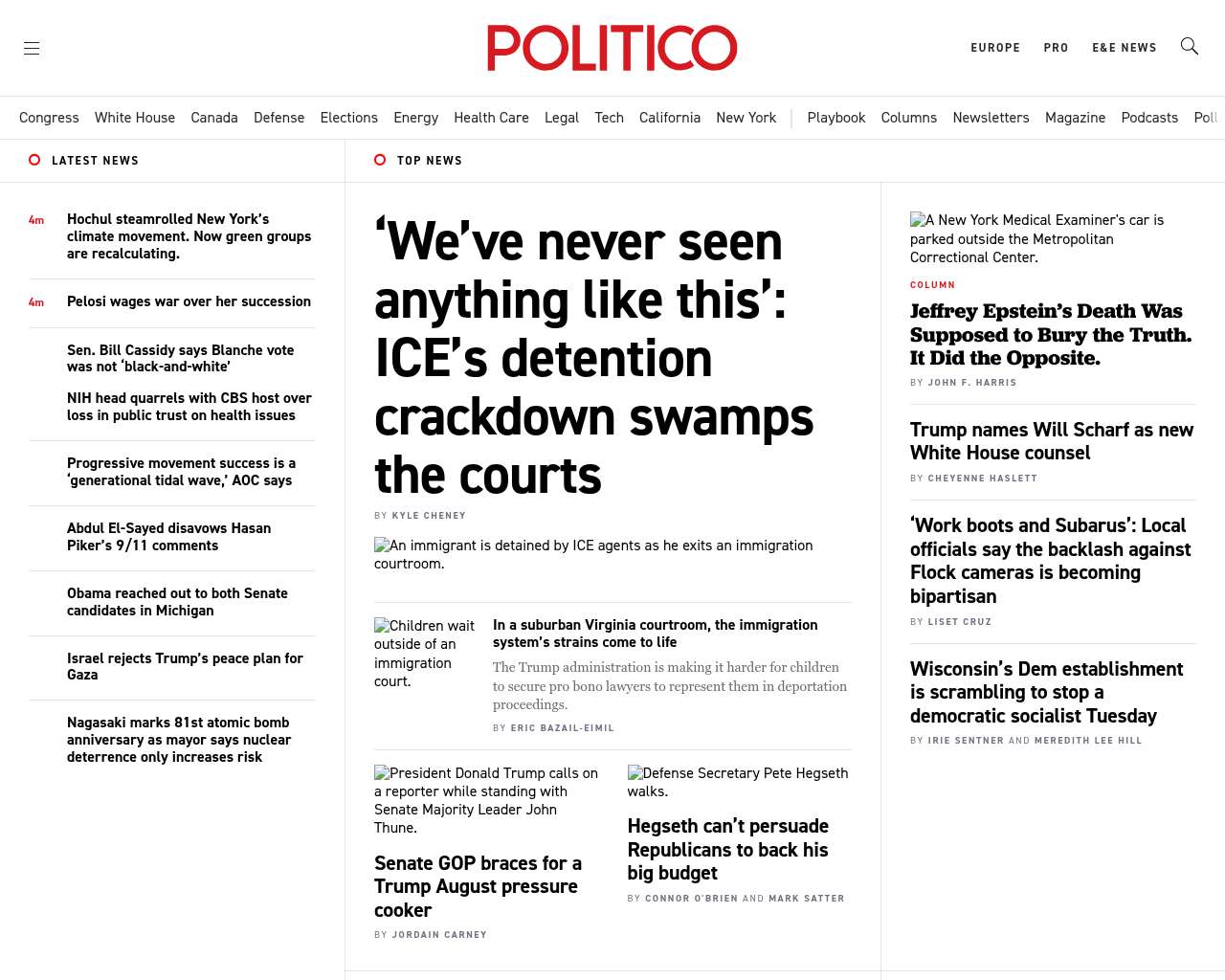 POLITICO

EUROPE PRO E&E NEWS

Congress White House Canada Defense Elections Energy Health Care Legal Tech California New York Playbook Columns Newsletters Magazine Podcasts Poll

LATEST NEWS

4m Hochul steamrolled New York's climate movement. Now green groups are recalculating.

4m Pelosi wages war over her succession

Sen. Bill Cassidy says Blanche vote was not 'black-and-white'

NIH head quarrels with CBS host over loss in public trust on health issues

Progressive movement success is a 'generational tidal wave,' AOC says

Abdul El-Sayed disavows Hasan Piker's 9/11 comments

Obama reached out to both Senate candidates in Michigan

Israel rejects Trump's peace plan for Gaza

Nagasaki marks 81st atomic bomb anniversary as mayor says nuclear deterrence only increases risk

TOP NEWS

'We've never seen anything like this': ICE's detention crackdown swamps the courts

BY KYLE CHENEY

An immigrant is detained by ICE agents as he exits an immigration courtroom.

Children wait outside of an immigration court.

In a suburban Virginia courtroom, the immigration system's strains come to life

The Trump administration is making it harder for children to secure pro bono lawyers to represent them in deportation proceedings.

BY ERIC BAZAIL-EIMIL

President Donald Trump calls on a reporter while standing with Senate Majority Leader John Thune.

Senate GOP braces for a Trump August pressure cooker

BY JORDAIN CARNEY

Defense Secretary Pete Hegseth walks.

Hegseth can't persuade Republicans to back his big budget

BY CONNOR O'BRIEN AND MARK SATTER

A New York Medical Examiner's car is parked outside the Metropolitan Correctional Center.

COLUMN

Jeffrey Epstein's Death Was Supposed to Bury the Truth. It Did the Opposite.

BY JOHN F. HARRIS

Trump names Will Scharf as new White House counsel

BY CHEYENNE HASLETT

'Work boots and Subarus': Local officials say the backlash against Flock cameras is becoming bipartisan

BY LISET CRUZ

Wisconsin's Dem establishment is scrambling to stop a democratic socialist Tuesday

BY IRIE SENTNER AND MEREDITH LEE HILL